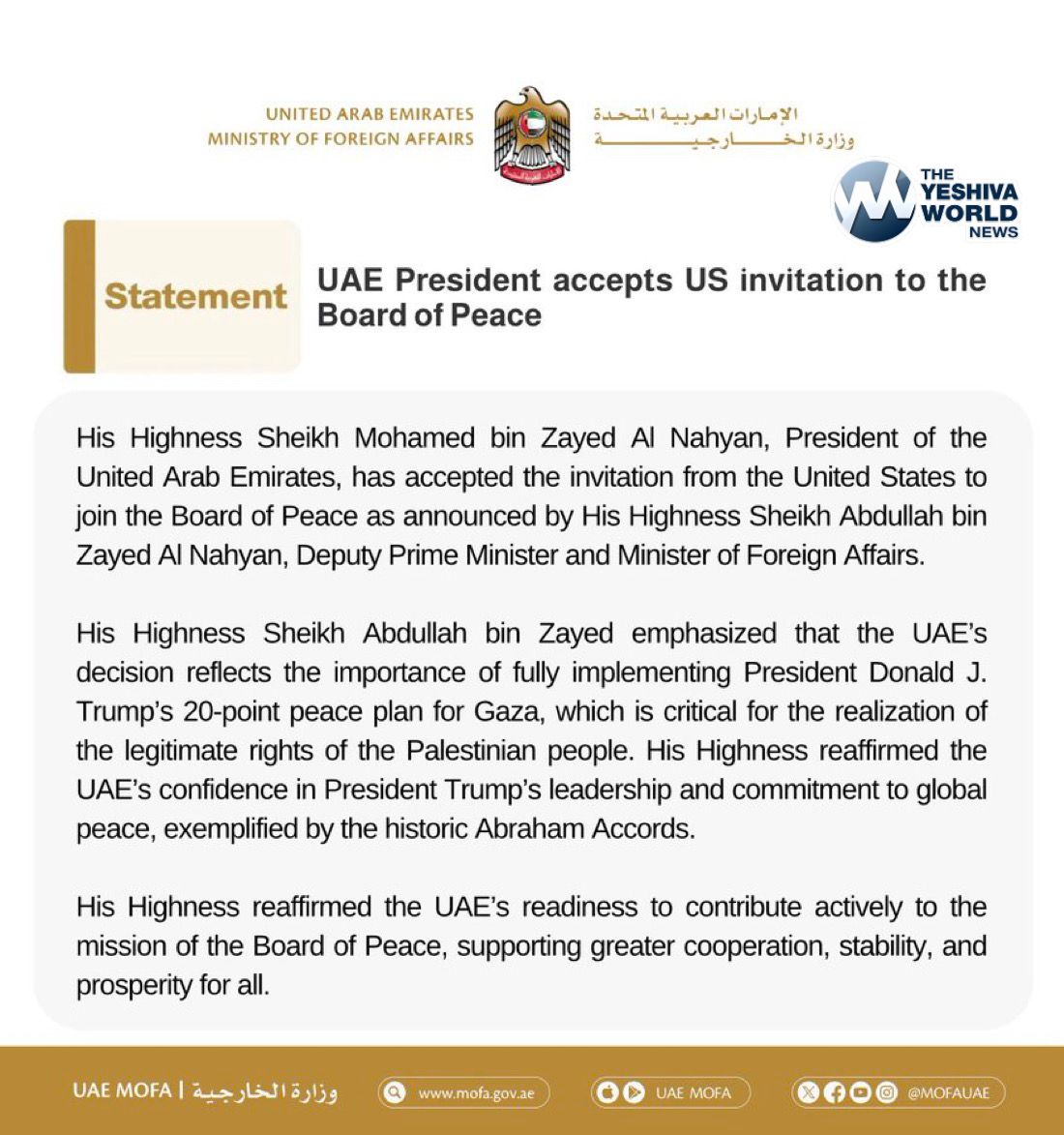 UNITED ARAB EMIRATES
MINISTRY OF FOREIGN AFFAIRS

الإمارات العربية المتحدة
وزارة الخارجية

THE YESHIVA WORLD NEWS

Statement

UAE President accepts US invitation to the Board of Peace

His Highness Sheikh Mohamed bin Zayed Al Nahyan, President of the United Arab Emirates, has accepted the invitation from the United States to join the Board of Peace as announced by His Highness Sheikh Abdullah bin Zayed Al Nahyan, Deputy Prime Minister and Minister of Foreign Affairs.

His Highness Sheikh Abdullah bin Zayed emphasized that the UAE's decision reflects the importance of fully implementing President Donald J. Trump's 20-point peace plan for Gaza, which is critical for the realization of the legitimate rights of the Palestinian people. His Highness reaffirmed the UAE's confidence in President Trump's leadership and commitment to global peace, exemplified by the historic Abraham Accords.

His Highness reaffirmed the UAE's readiness to contribute actively to the mission of the Board of Peace, supporting greater cooperation, stability, and prosperity for all.

UAE MOFA | وزارة الخارجية
www.mofa.gov.ae
UAE MOFA
@MOFAUAE